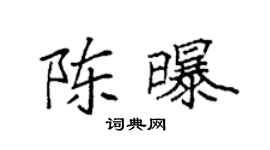 陈曝

词典网